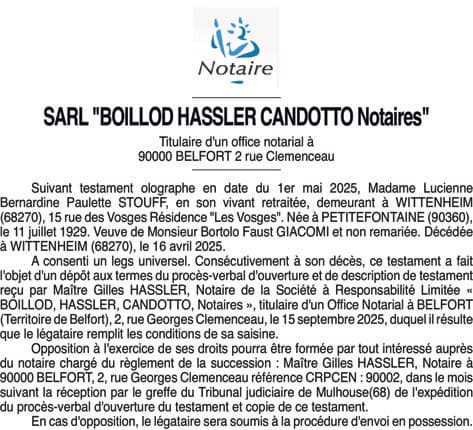 Notaire

SARL "BOILLOD HASSLER CANDOTTO Notaires"

Titulaire d'un office notarial à
90000 BELFORT 2 rue Clemenceau

Suivant testament olographe en date du 1er mai 2025, Madame Lucienne Bernardine Paulette STOUFF, en son vivant retraitée, demeurant à WITTENHEIM (68270), 15 rue des Vosges Résidence "Les Vosges". Née à PETITEFONTAINE (90360), le 11 juillet 1929. Veuve de Monsieur Bortolo Faust GIACOMI et non remariée. Décédée à WITTENHEIM (68270), le 16 avril 2025.

A consenti un legs universel. Consécutivement à son décès, ce testament a fait l'objet d'un dépôt aux termes du procès-verbal d'ouverture et de description de testament reçu par Maître Gilles HASSLER, Notaire de la Société à Responsabilité Limitée « BOILLOD, HASSLER, CANDOTTO, Notaires », titulaire d'un Office Notarial à BELFORT (Territoire de Belfort), 2, rue Georges Clemenceau, le 15 septembre 2025, duquel il résulte que le légataire remplit les conditions de sa saisine.

Opposition à l'exercice de ses droits pourra être formée par tout intéressé auprès du notaire chargé du règlement de la succession : Maître Gilles HASSLER, Notaire à 90000 BELFORT, 2, rue Georges Clemenceau référence CRPCEN : 90002, dans le mois suivant la réception par le greffe du Tribunal judiciaire de Mulhouse(68) de l'expédition du procès-verbal d'ouverture du testament et copie de ce testament.

En cas d'opposition, le légataire sera soumis à la procédure d'envoi en possession.